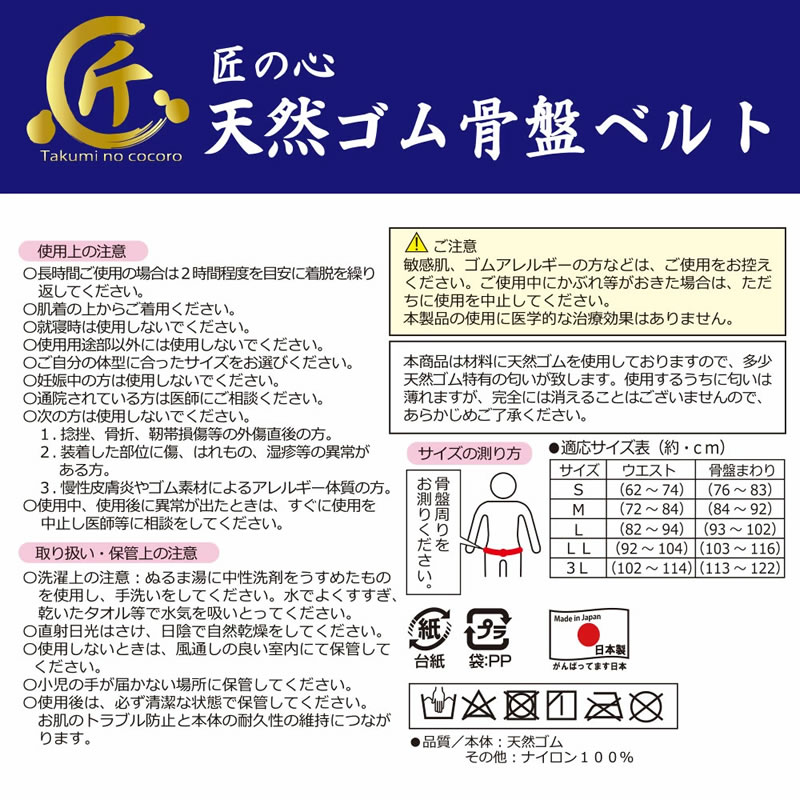 匠
Takumi no cocoro

匠の心
天然ゴム骨盤ベルト

使用上の注意
○長時間ご使用の場合は2時間程度を目安に着脱を繰り返してください。
○肌着の上からご着用ください。
○就寝時は使用しないでください。
○使用用途部以外には使用しないでください。
○ご自分の体型に合ったサイズをお選びください。
○妊娠中の方は使用しないでください。
○通院されている方は医師にご相談ください。
○次の方は使用しないでください。
1．捻挫、骨折、靭帯損傷等の外傷直後の方。
2．装着した部位に傷、はれもの、湿疹等の異常がある方。
3．慢性皮膚炎やゴム素材によるアレルギー体質の方。
○使用中、使用後に異常が出たときは、すぐに使用を中止し医師等に相談をしてください。

取り扱い・保管上の注意
○洗濯上の注意：ぬるま湯に中性洗剤をうすめたものを使用し、手洗いをしてください。水でよくすすぎ、乾いたタオル等で水気を吸いとってください。
○直射日光はさけ、日陰で自然乾燥をしてください。
○使用しないときは、風通しの良い室内にて保管してください。
○小児の手が届かない場所に保管してください。
○使用後は、必ず清潔な状態で保管してください。お肌のトラブル防止と本体の耐久性の維持につながります。

ご注意
敏感肌、ゴムアレルギーの方などは、ご使用をお控えください。ご使用中にかぶれ等がおきた場合は、ただちに使用を中止してください。
本製品の使用に医学的な治療効果はありません。

本商品は材料に天然ゴムを使用しておりますので、多少天然ゴム特有の匂いが致します。使用するうちに匂いは薄れますが、完全には消えることはございませんので、あらかじめご了承ください。

サイズの測り方
骨盤周りをお測りください。

●適応サイズ表（約・cm）

| サイズ | ウエスト | 骨盤まわり |
|---|---|---|
| S | (62～74) | (76～83) |
| M | (72～84) | (84～92) |
| L | (82～94) | (93～102) |
| LL | (92～104) | (103～116) |
| 3L | (102～114) | (113～122) |

紙
台紙
プラ
袋:PP

Made in Japan
日本製
がんばってます日本

●品質／本体：天然ゴム
その他：ナイロン１００％